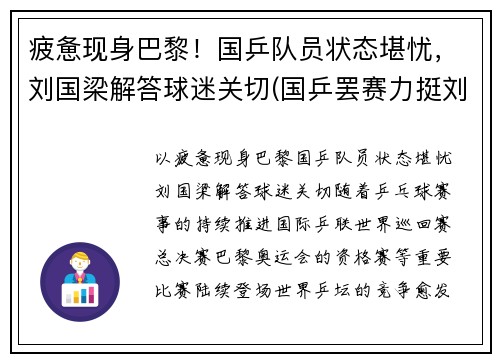 疲惫现身巴黎！国乒队员状态堪忧，刘国梁解答球迷关切(国乒罢赛力挺刘

以疲惫现身巴黎国乒队员状态堪忧刘国梁解答球迷关切随着乒乓球赛事的持续推进国际乒联世界巡回赛总决赛巴黎奥运会的资格赛等重要比赛陆续登场世界乒坛的竞争愈发